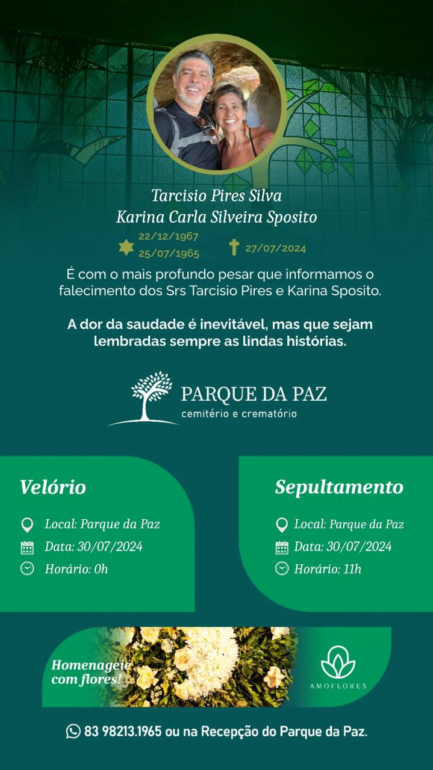 Tarcisio Pires Silva
Karina Carla Silveira Sposito

22/12/1967
25/07/1965
27/07/2024

É com o mais profundo pesar que informamos o falecimento dos Srs Tarcisio Pires e Karina Sposito.

A dor da saudade é inevitável, mas que sejam lembradas sempre as lindas histórias.

PARQUE DA PAZ
cemitério e crematório

Velório
Local: Parque da Paz
Data: 30/07/2024
Horário: 0h

Sepultamento
Local: Parque da Paz
Data: 30/07/2024
Horário: 11h

Homenageie com flores!

AMOFLORES

83 98213.1965 ou na Recepção do Parque da Paz.